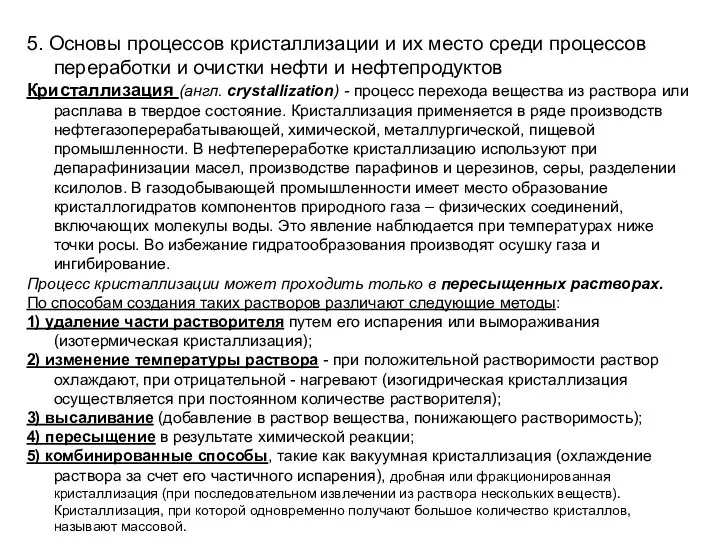 5. Основы процессов кристаллизации и их место среди процессов переработки и очистки нефти и нефтепродуктов

Кристаллизация (англ. crystallization) - процесс перехода вещества из раствора или расплава в твердое состояние. Кристаллизация применяется в ряде производств нефтегазоперерабатывающей, химической, металлургической, пищевой промышленности. В нефтепереработке кристаллизацию используют при депарафинизации масел, производстве парафинов и церезинов, серы, разделении ксилолов. В газодобывающей промышленности имеет место образование кристаллогидратов компонентов природного газа – физических соединений, включающих молекулы воды. Это явление наблюдается при температурах ниже точки росы. Во избежание гидратообразования производят осушку газа и ингибирование.

Процесс кристаллизации может проходить только в пересыщенных растворах.

По способам создания таких растворов различают следующие методы:

1) удаление части растворителя путем его испарения или вымораживания (изотермическая кристаллизация);

2) изменение температуры раствора - при положительной растворимости раствор охлаждают, при отрицательной - нагревают (изогидрическая кристаллизация осуществляется при постоянном количестве растворителя);

3) высаливание (добавление в раствор вещества, понижающего растворимость);

4) пересыщение в результате химической реакции;

5) комбинированные способы, такие как вакуумная кристаллизация (охлаждение раствора за счет его частичного испарения), дробная или фракционированная кристаллизация (при последовательном извлечении из раствора нескольких веществ). Кристаллизация, при которой одновременно получают большое количество кристаллов, называют массовой.